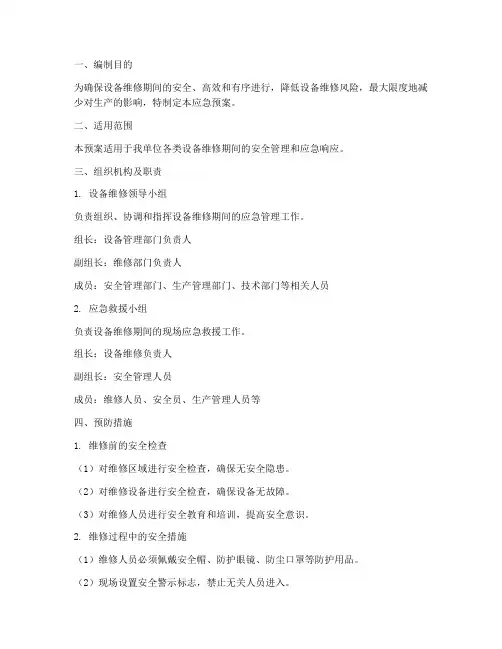 一、编制目的

为确保设备维修期间的安全、高效和有序进行，降低设备维修风险，最大限度地减少对生产的影响，特制定本应急预案。

二、适用范围

本预案适用于我单位各类设备维修期间的安全管理和应急响应。

三、组织机构及职责

1. 设备维修领导小组

负责组织、协调和指挥设备维修期间的应急管理工作。

组长：设备管理部门负责人

副组长：维修部门负责人

成员：安全管理部门、生产管理部门、技术部门等相关人员

2. 应急救援小组

负责设备维修期间的现场应急救援工作。

组长：设备维修负责人

副组长：安全管理人员

成员：维修人员、安全员、生产管理人员等

四、预防措施

1. 维修前的安全检查

（1）对维修区域进行安全检查，确保无安全隐患。

（2）对维修设备进行安全检查，确保设备无故障。

（3）对维修人员进行安全教育和培训，提高安全意识。

2. 维修过程中的安全措施

（1）维修人员必须佩戴安全帽、防护眼镜、防尘口罩等防护用品。

（2）现场设置安全警示标志，禁止无关人员进入。